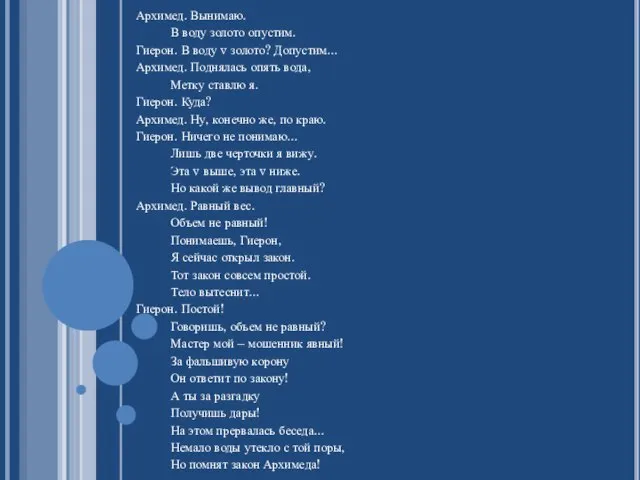 Архимед. Вынимаю.
В воду золото опустим.
Гиерон. В воду v золото? Допустим...
Архимед. Поднялась опять вода,
Метку ставлю я.
Гиерон. Куда?
Архимед. Ну, конечно же, по краю.
Гиерон. Ничего не понимаю...
Лишь две черточки я вижу.
Эта v выше, эта v ниже.
Но какой же вывод главный?
Архимед. Равный вес.
Объем не равный!
Понимаешь, Гиерон,
Я сейчас открыл закон.
Тот закон совсем простой.
Тело вытеснит...
Гиерон. Постой!
Говоришь, объем не равный?
Мастер мой – мошенник явный!
За фальшивую корону
Он ответит по закону!
А ты за разгадку
Получишь дары!
На этом прервалась беседа...
Немало воды утекло с той поры,
Но помнят закон Архимеда!